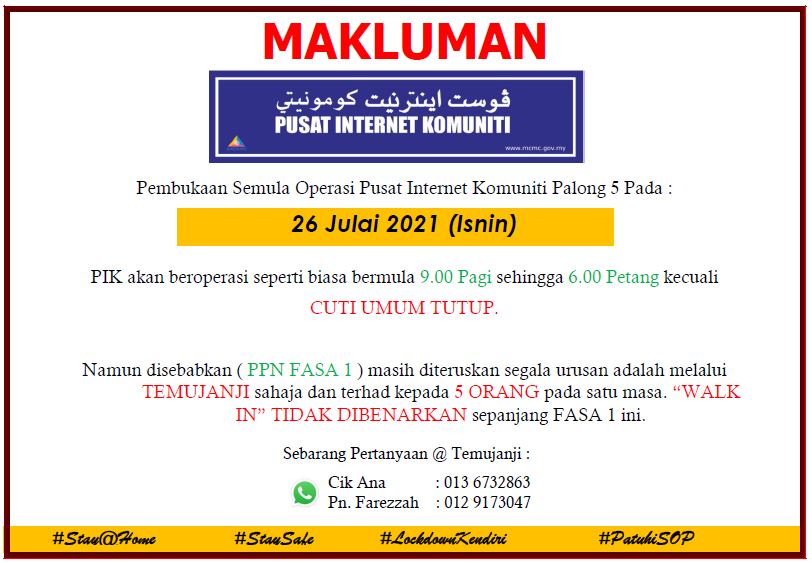 MAKLUMAN

ڤوست اينترنيت كومونيتي
PUSAT INTERNET KOMUNITI

www.mcmc.gov.my

Pembukaan Semula Operasi Pusat Internet Komuniti Palong 5 Pada :

26 Julai 2021 (Isnin)

PIK akan beroperasi seperti biasa bermula 9.00 Pagi sehingga 6.00 Petang kecuali

CUTI UMUM TUTUP.

Namun disebabkan ( PPN FASA 1 ) masih diteruskan segala urusan adalah melalui TEMUJANJI sahaja dan terhad kepada 5 ORANG pada satu masa. "WALK IN" TIDAK DIBENARKAN sepanjang FASA 1 ini.

Sebarang Pertanyaan @ Temujanji :

Cik Ana : 013 6732863
Pn. Farezzah : 012 9173047

#Stay@Home #StaySafe #LockdownKendiri #PatuhiSOP